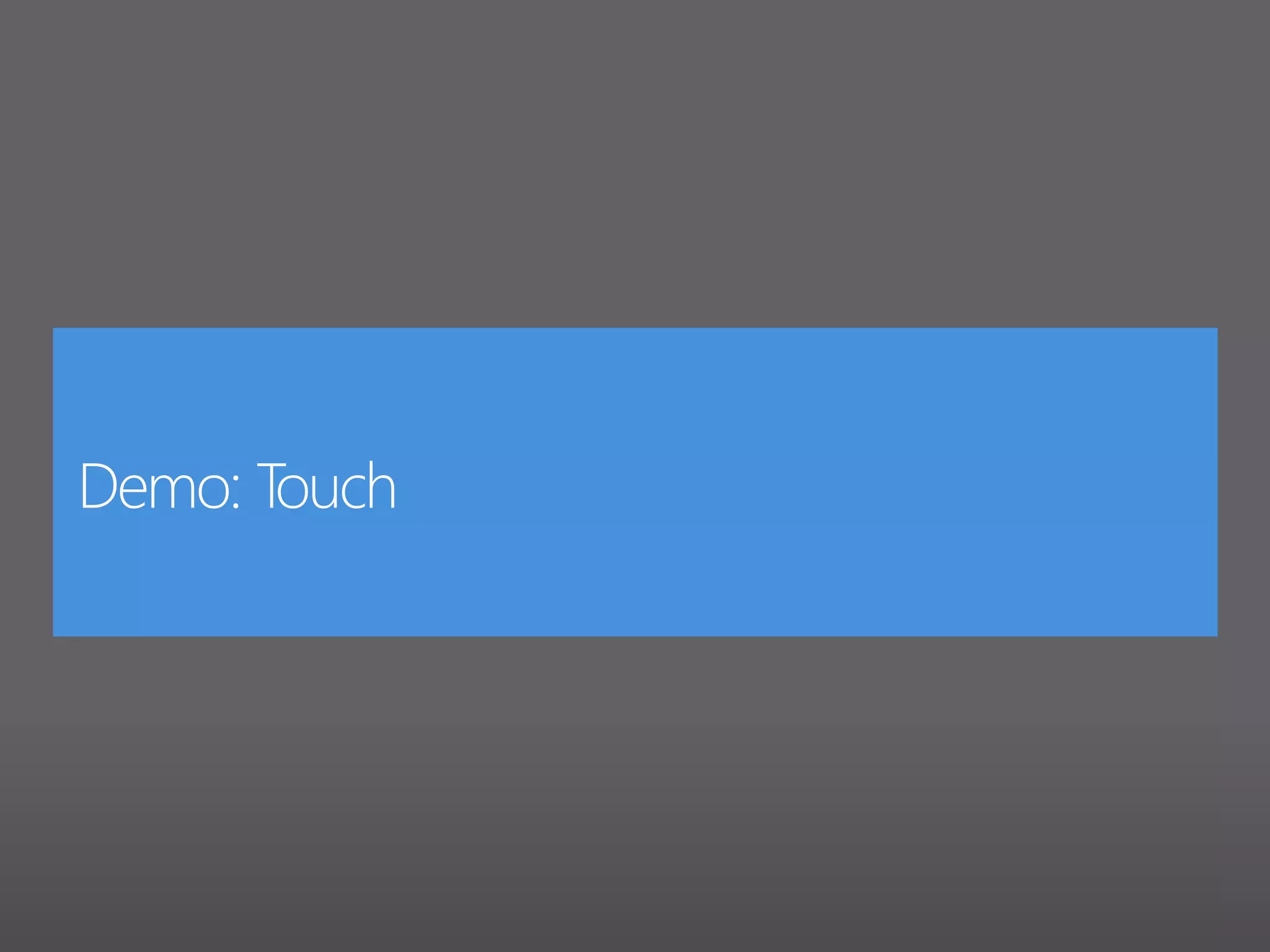 Demo: Touch